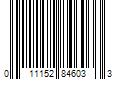 0 11152 84603 3